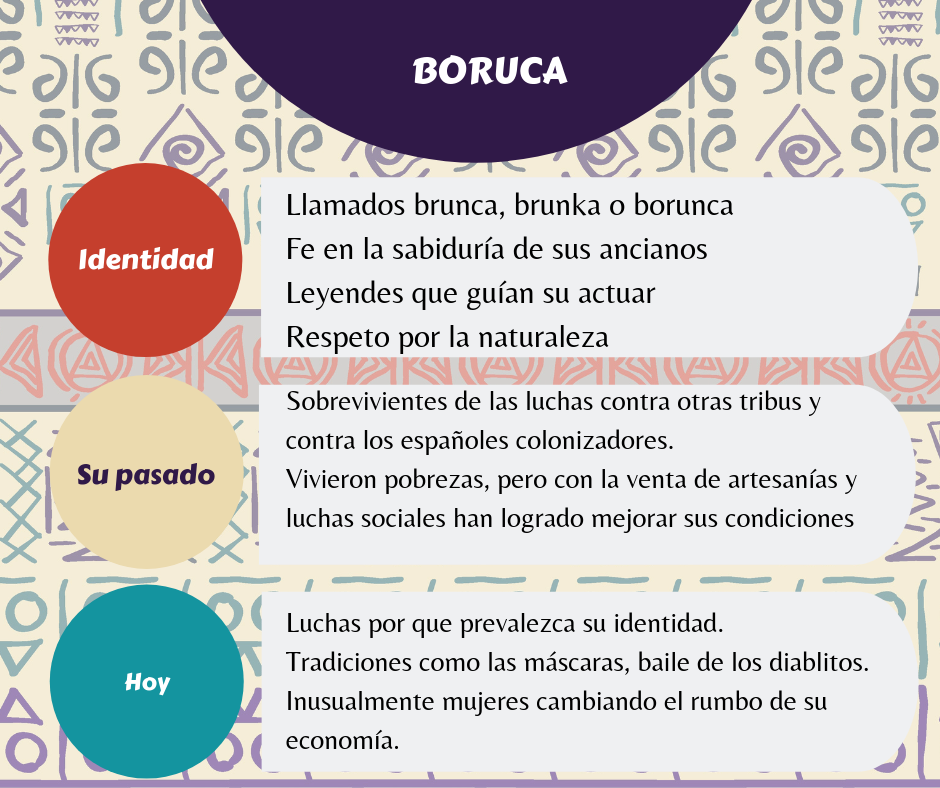 BORUCA

Identidad

Llamados brunca, brunka o borunca
Fe en la sabiduría de sus ancianos
Leyendes que guían su actuar
Respeto por la naturaleza

Su pasado

Sobrevivientes de las luchas contra otras tribus y contra los españoles colonizadores.
Vivieron pobrezas, pero con la venta de artesanías y luchas sociales han logrado mejorar sus condiciones

Hoy

Luchas por que prevalezca su identidad.
Tradiciones como las máscaras, baile de los diablitos.
Inusualmente mujeres cambiando el rumbo de su economía.